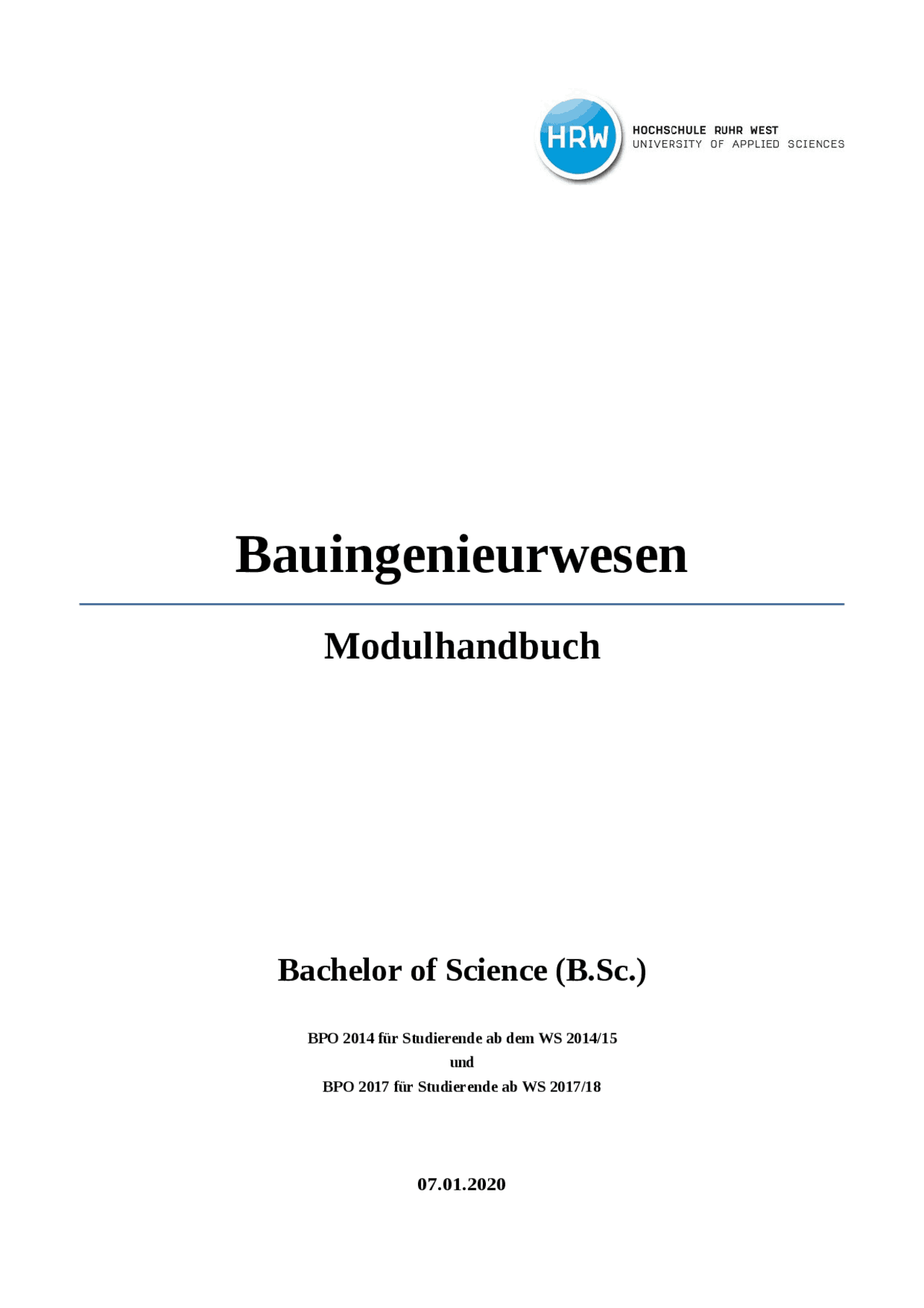 HRW
HOCHSCHULE RUHR WEST
UNIVERSITY OF APPLIED SCIENCES

Bauingenieurwesen

Modulhandbuch

Bachelor of Science (B.Sc.)

BPO 2014 für Studierende ab dem WS 2014/15
und
BPO 2017 für Studierende ab WS 2017/18

07.01.2020